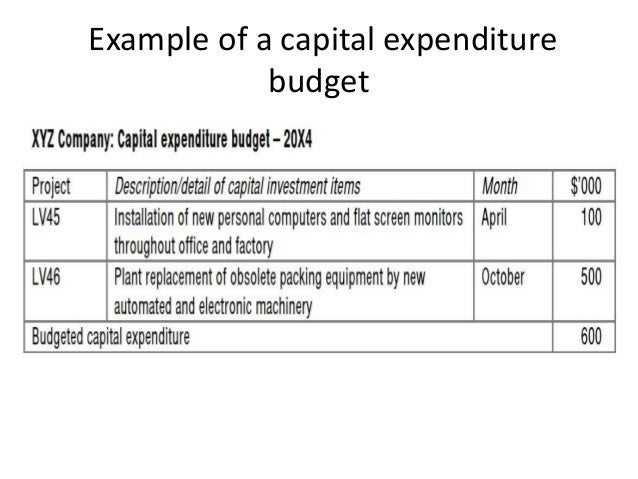 Example of a capital expenditure budget

XYZ Company: Capital expenditure budget – 20X4

| Project | Description/detail of capital investment items | Month | $'000 |
|---|---|---|---|
| LV45 | Installation of new personal computers and flat screen monitors throughout office and factory | April | 100 |
| LV46 | Plant replacement of obsolete packing equipment by new automated and electronic machinery | October | 500 |
| Budgeted capital expenditure | | | 600 |